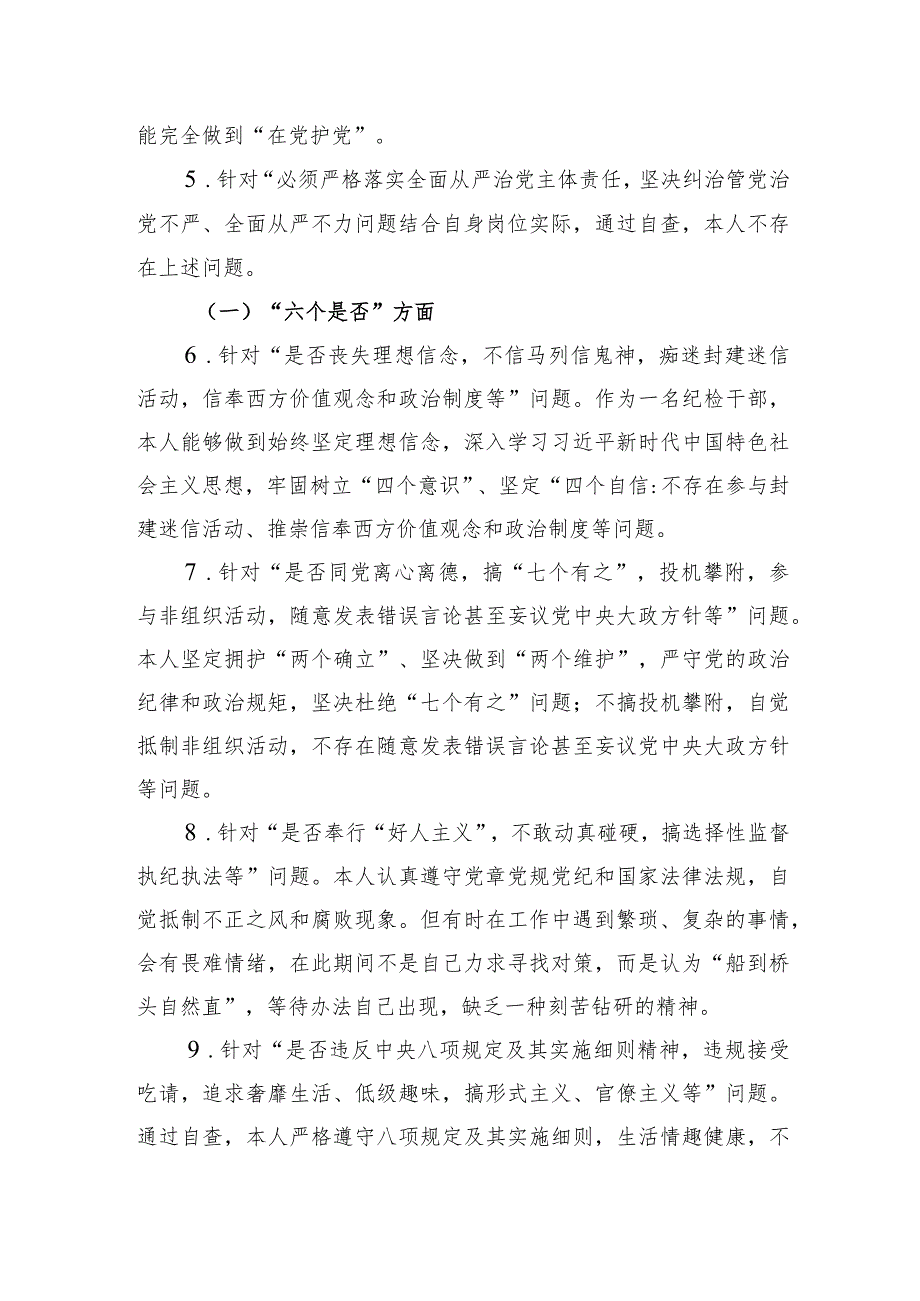 能完全做到“在党护党”。

5．针对“必须严格落实全面从严治党主体责任，坚决纠治管党治党不严、全面从严不力问题结合自身岗位实际，通过自查，本人不存在上述问题。

（一）“六个是否”方面

6．针对“是否丧失理想信念，不信马列信鬼神，痴迷封建迷信活动，信奉西方价值观念和政治制度等”问题。作为一名纪检干部，本人能够做到始终坚定理想信念，深入学习习近平新时代中国特色社会主义思想，牢固树立“四个意识”、坚定“四个自信:不存在参与封建迷信活动、推崇信奉西方价值观念和政治制度等问题。

7．针对“是否同党离心离德，搞“七个有之”，投机攀附，参与非组织活动，随意发表错误言论甚至妄议党中央大政方针等”问题。本人坚定拥护“两个确立”、坚决做到“两个维护”，严守党的政治纪律和政治规矩，坚决杜绝“七个有之”问题；不搞投机攀附，自觉抵制非组织活动，不存在随意发表错误言论甚至妄议党中央大政方针等问题。

8．针对“是否奉行“好人主义”，不敢动真碰硬，搞选择性监督执纪执法等”问题。本人认真遵守党章党规党纪和国家法律法规，自觉抵制不正之风和腐败现象。但有时在工作中遇到繁琐、复杂的事情，会有畏难情绪，在此期间不是自己力求寻找对策，而是认为“船到桥头自然直”，等待办法自己出现，缺乏一种刻苦钻研的精神。

9．针对“是否违反中央八项规定及其实施细则精神，违规接受吃请，追求奢靡生活、低级趣味，搞形式主义、官僚主义等”问题。通过自查，本人严格遵守八项规定及其实施细则，生活情趣健康，不